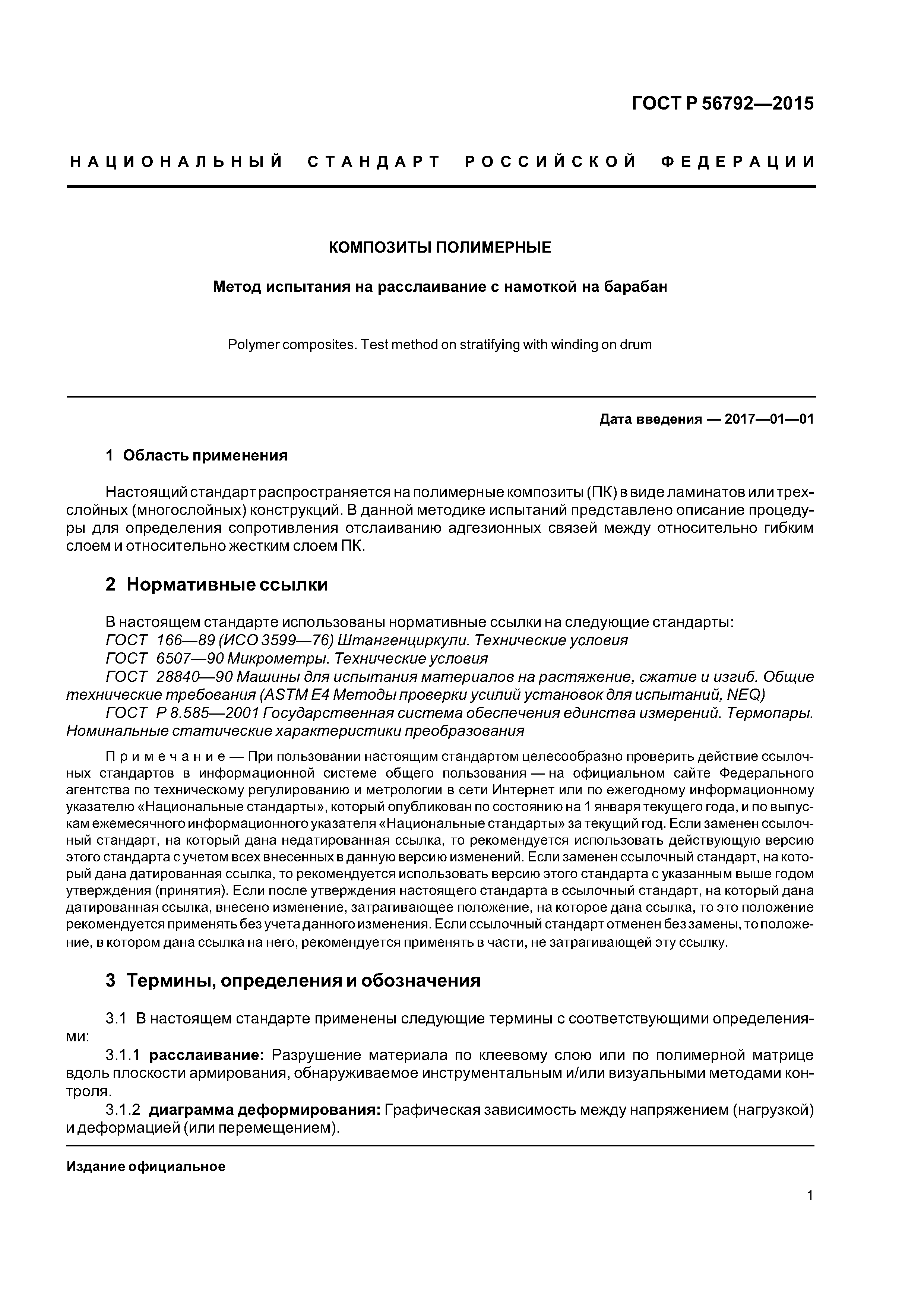 ГОСТ Р 56792—2015

НАЦИОНАЛЬНЫЙ СТАНДАРТ РОССИЙСКОЙ ФЕДЕРАЦИИ

КОМПОЗИТЫ ПОЛИМЕРНЫЕ

Метод испытания на расслаивание с намоткой на барабан

Polymer composites. Test method on stratifying with winding on drum

Дата введения — 2017—01—01

1 Область применения

Настоящий стандарт распространяется на полимерные композиты (ПК) в виде ламинатов или трехслойных (многослойных) конструкций. В данной методике испытаний представлено описание процедуры для определения сопротивления отслаиванию адгезионных связей между относительно гибким слоем и относительно жестким слоем ПК.

2 Нормативные ссылки

В настоящем стандарте использованы нормативные ссылки на следующие стандарты:
ГОСТ 166—89 (ИСО 3599—76) Штангенциркули. Технические условия
ГОСТ 6507—90 Микрометры. Технические условия
ГОСТ 28840—90 Машины для испытания материалов на растяжение, сжатие и изгиб. Общие технические требования (ASTM E4 Методы проверки усилий установок для испытаний, NEQ)
ГОСТ Р 8.585—2001 Государственная система обеспечения единства измерений. Термопары. Номинальные статические характеристики преобразования

Примечание — При пользовании настоящим стандартом целесообразно проверить действие ссылочных стандартов в информационной системе общего пользования — на официальном сайте Федерального агентства по техническому регулированию и метрологии в сети Интернет или по ежегодному информационному указателю «Национальные стандарты», который опубликован по состоянию на 1 января текущего года, и по выпускам ежемесячного информационного указателя «Национальные стандарты» за текущий год. Если заменен ссылочный стандарт, на который дана недатированная ссылка, то рекомендуется использовать действующую версию этого стандарта с учетом всех внесенных в данную версию изменений. Если заменен ссылочный стандарт, на который дана датированная ссылка, то рекомендуется использовать версию этого стандарта с указанным выше годом утверждения (принятия). Если после утверждения настоящего стандарта в ссылочный стандарт, на который дана датированная ссылка, внесено изменение, затрагивающее положение, на которое дана ссылка, то это положение рекомендуется применять без учета данного изменения. Если ссылочный стандарт отменен без замены, то положение, в котором дана ссылка на него, рекомендуется применять в части, не затрагивающей эту ссылку.

3 Термины, определения и обозначения

3.1 В настоящем стандарте применены следующие термины с соответствующими определениями:

3.1.1 расслаивание: Разрушение материала по клеевому слою или по полимерной матрице вдоль плоскости армирования, обнаруживаемое инструментальным и/или визуальными методами контроля.

3.1.2 диаграмма деформирования: Графическая зависимость между напряжением (нагрузкой) и деформацией (или перемещением).

Издание официальное

1